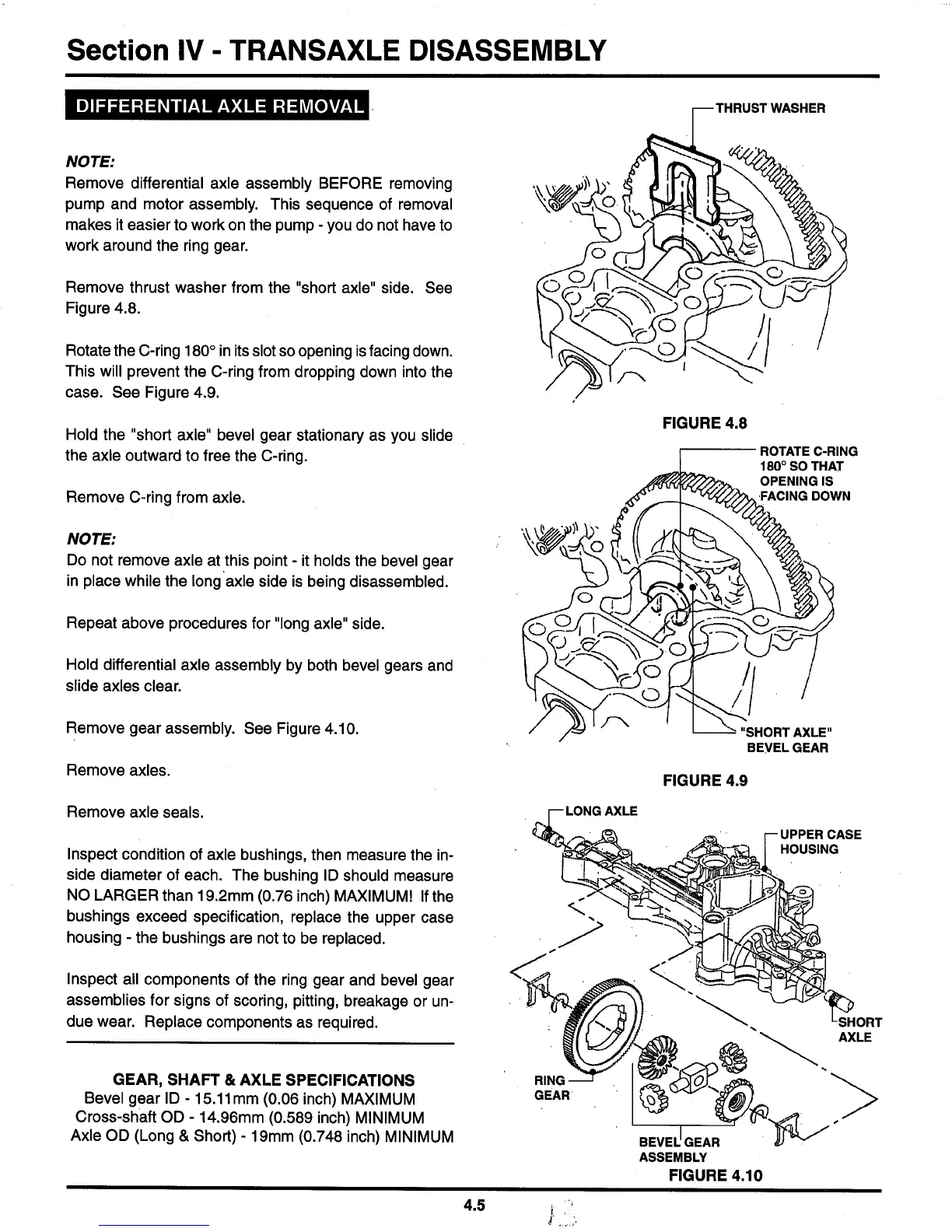 Section IV - TRANSAXLE DISASSEMBLY

DIFFERENTIAL AXLE REMOVAL

NOTE:
Remove differential axle assembly BEFORE removing pump and motor assembly. This sequence of removal makes it easier to work on the pump - you do not have to work around the ring gear.

Remove thrust washer from the "short axle" side. See Figure 4.8.

Rotate the C-ring 180° in its slot so opening is facing down. This will prevent the C-ring from dropping down into the case. See Figure 4.9.

Hold the "short axle" bevel gear stationary as you slide the axle outward to free the C-ring.

Remove C-ring from axle.

NOTE:
Do not remove axle at this point - it holds the bevel gear in place while the long axle side is being disassembled.

Repeat above procedures for "long axle" side.

Hold differential axle assembly by both bevel gears and slide axles clear.

Remove gear assembly. See Figure 4.10.

Remove axles.

Remove axle seals.

Inspect condition of axle bushings, then measure the inside diameter of each. The bushing ID should measure NO LARGER than 19.2mm (0.76 inch) MAXIMUM! If the bushings exceed specification, replace the upper case housing - the bushings are not to be replaced.

Inspect all components of the ring gear and bevel gear assemblies for signs of scoring, pitting, breakage or undue wear. Replace components as required.

GEAR, SHAFT & AXLE SPECIFICATIONS
Bevel gear ID - 15.11mm (0.06 inch) MAXIMUM
Cross-shaft OD - 14.96mm (0.589 inch) MINIMUM
Axle OD (Long & Short) - 19mm (0.748 inch) MINIMUM

THRUST WASHER

FIGURE 4.8

ROTATE C-RING 180° SO THAT OPENING IS FACING DOWN

"SHORT AXLE" BEVEL GEAR

FIGURE 4.9

LONG AXLE

UPPER CASE HOUSING

SHORT AXLE

RING GEAR

BEVEL GEAR ASSEMBLY

FIGURE 4.10

4.5